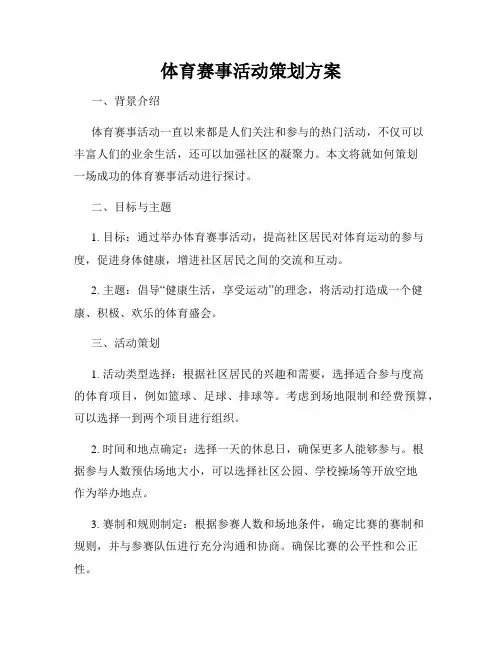 体育赛事活动策划方案

一、背景介绍

体育赛事活动一直以来都是人们关注和参与的热门活动，不仅可以丰富人们的业余生活，还可以加强社区的凝聚力。本文将就如何策划一场成功的体育赛事活动进行探讨。

二、目标与主题

1. 目标：通过举办体育赛事活动，提高社区居民对体育运动的参与度，促进身体健康，增进社区居民之间的交流和互动。

2. 主题：倡导“健康生活，享受运动”的理念，将活动打造成一个健康、积极、欢乐的体育盛会。

三、活动策划

1. 活动类型选择：根据社区居民的兴趣和需要，选择适合参与度高的体育项目，例如篮球、足球、排球等。考虑到场地限制和经费预算，可以选择一到两个项目进行组织。

2. 时间和地点确定：选择一天的休息日，确保更多人能够参与。根据参与人数预估场地大小，可以选择社区公园、学校操场等开放空地作为举办地点。

3. 赛制和规则制定：根据参赛人数和场地条件，确定比赛的赛制和规则，并与参赛队伍进行充分沟通和协商。确保比赛的公平性和公正性。